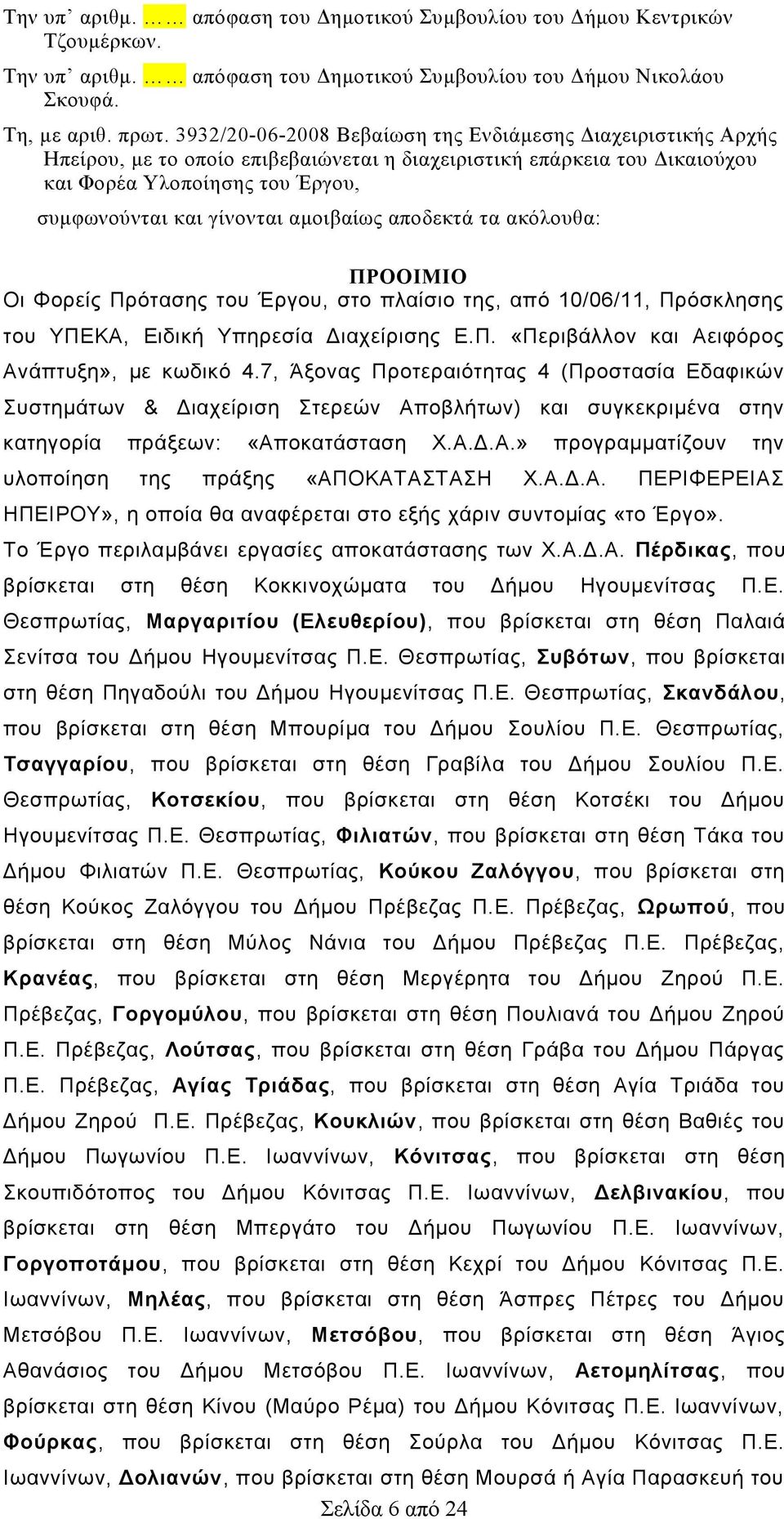 Την υπ' αριθμ. …… απόφαση του Δημοτικού Συμβουλίου του Δήμου Κεντρικών Τζουμέρκων.

Την υπ' αριθμ. …… απόφαση του Δημοτικού Συμβουλίου του Δήμου Νικολάου Σκουφά.

Τη, με αριθ. πρωτ. 3932/20-06-2008 Βεβαίωση της Ενδιάμεσης Διαχειριστικής Αρχής Ηπείρου, με το οποίο επιβεβαιώνεται η διαχειριστική επάρκεια του Δικαιούχου και Φορέα Υλοποίησης του Έργου,

συμφωνούνται και γίνονται αμοιβαίως αποδεκτά τα ακόλουθα:

ΠΡΟΟΙΜΙΟ

Οι Φορείς Πρότασης του Έργου, στο πλαίσιο της, από 10/06/11, Πρόσκλησης του ΥΠΕΚΑ, Ειδική Υπηρεσία Διαχείρισης Ε.Π. «Περιβάλλον και Αειφόρος Ανάπτυξη», με κωδικό 4.7, Άξονας Προτεραιότητας 4 (Προστασία Εδαφικών Συστημάτων & Διαχείριση Στερεών Αποβλήτων) και συγκεκριμένα στην κατηγορία πράξεων: «Αποκατάσταση Χ.Α.Δ.Α.» προγραμματίζουν την υλοποίηση της πράξης «ΑΠΟΚΑΤΑΣΤΑΣΗ Χ.Α.Δ.Α. ΠΕΡΙΦΕΡΕΙΑΣ ΗΠΕΙΡΟΥ», η οποία θα αναφέρεται στο εξής χάριν συντομίας «το Έργο».

Το Έργο περιλαμβάνει εργασίες αποκατάστασης των Χ.Α.Δ.Α. Πέρδικας, που βρίσκεται στη θέση Κοκκινοχώματα του Δήμου Ηγουμενίτσας Π.Ε. Θεσπρωτίας, Μαργαριτίου (Ελευθερίου), που βρίσκεται στη θέση Παλαιά Σενίτσα του Δήμου Ηγουμενίτσας Π.Ε. Θεσπρωτίας, Συβότων, που βρίσκεται στη θέση Πηγαδούλι του Δήμου Ηγουμενίτσας Π.Ε. Θεσπρωτίας, Σκανδάλου, που βρίσκεται στη θέση Μπουρίμα του Δήμου Σουλίου Π.Ε. Θεσπρωτίας, Τσαγγαρίου, που βρίσκεται στη θέση Γραβίλα του Δήμου Σουλίου Π.Ε. Θεσπρωτίας, Κοτσεκίου, που βρίσκεται στη θέση Κοτσέκι του Δήμου Ηγουμενίτσας Π.Ε. Θεσπρωτίας, Φιλιατών, που βρίσκεται στη θέση Τάκα του Δήμου Φιλιατών Π.Ε. Θεσπρωτίας, Κούκου Ζαλόγγου, που βρίσκεται στη θέση Κούκος Ζαλόγγου του Δήμου Πρέβεζας Π.Ε. Πρέβεζας, Ωρωπού, που βρίσκεται στη θέση Μύλος Νάνια του Δήμου Πρέβεζας Π.Ε. Πρέβεζας, Κρανέας, που βρίσκεται στη θέση Μεργέρητα του Δήμου Ζηρού Π.Ε. Πρέβεζας, Γοργομύλου, που βρίσκεται στη θέση Πουλιανά του Δήμου Ζηρού Π.Ε. Πρέβεζας, Λούτσας, που βρίσκεται στη θέση Γράβα του Δήμου Πάργας Π.Ε. Πρέβεζας, Αγίας Τριάδας, που βρίσκεται στη θέση Αγία Τριάδα του Δήμου Ζηρού Π.Ε. Πρέβεζας, Κουκλιών, που βρίσκεται στη θέση Βαθιές του Δήμου Πωγωνίου Π.Ε. Ιωαννίνων, Κόνιτσας, που βρίσκεται στη θέση Σκουπιδότοπος του Δήμου Κόνιτσας Π.Ε. Ιωαννίνων, Δελβινακίου, που βρίσκεται στη θέση Μπεργάτο του Δήμου Πωγωνίου Π.Ε. Ιωαννίνων, Γοργοποτάμου, που βρίσκεται στη θέση Κεχρί του Δήμου Κόνιτσας Π.Ε. Ιωαννίνων, Μηλέας, που βρίσκεται στη θέση Άσπρες Πέτρες του Δήμου Μετσόβου Π.Ε. Ιωαννίνων, Μετσόβου, που βρίσκεται στη θέση Άγιος Αθανάσιος του Δήμου Μετσόβου Π.Ε. Ιωαννίνων, Αετομηλίτσας, που βρίσκεται στη θέση Κίνου (Μαύρο Ρέμα) του Δήμου Κόνιτσας Π.Ε. Ιωαννίνων, Φούρκας, που βρίσκεται στη θέση Σούρλα του Δήμου Κόνιτσας Π.Ε. Ιωαννίνων, Δολιανών, που βρίσκεται στη θέση Μουρσά ή Αγία Παρασκευή του

Σελίδα 6 από 24